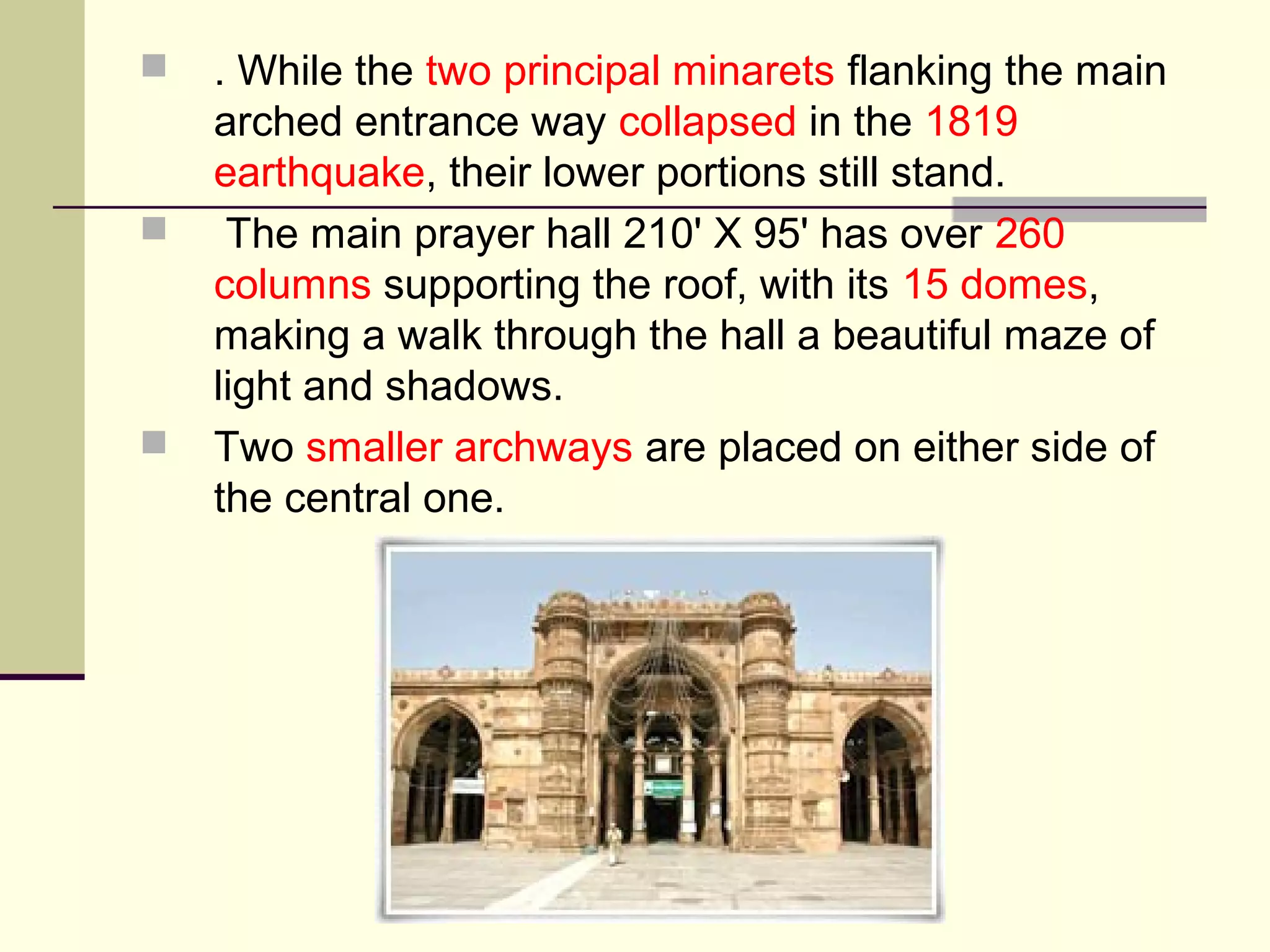 . While the two principal minarets flanking the main arched entrance way collapsed in the 1819 earthquake, their lower portions still stand.

The main prayer hall 210' X 95' has over 260 columns supporting the roof, with its 15 domes, making a walk through the hall a beautiful maze of light and shadows.

Two smaller archways are placed on either side of the central one.